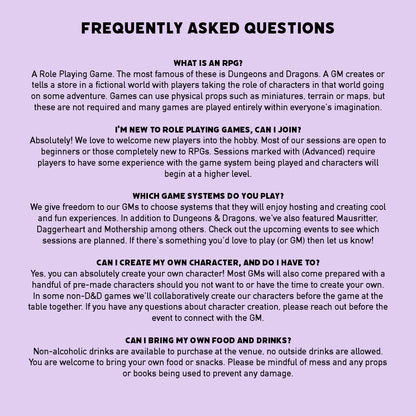 FREQUENTLY ASKED QUESTIONS

WHAT IS AN RPG?
A Role Playing Game. The most famous of these is Dungeons and Dragons. A GM creates or tells a store in a fictional world with players taking the role of characters in that world going on some adventure. Games can use physical props such as miniatures, terrain or maps, but these are not required and many games are played entirely within everyone's imagination.

I'M NEW TO ROLE PLAYING GAMES, CAN I JOIN?
Absolutely! We love to welcome new players into the hobby. Most of our sessions are open to beginners or those completely new to RPGs. Sessions marked with (Advanced) require players to have some experience with the game system being played and characters will begin at a higher level.

WHICH GAME SYSTEMS DO YOU PLAY?
We give freedom to our GMs to choose systems that they will enjoy hosting and creating cool and fun experiences. In addition to Dungeons & Dragons, we've also featured Mausritter, Daggerheart and Mothership among others. Check out the upcoming events to see which sessions are planned. If there's something you'd love to play (or GM) then let us know!

CAN I CREATE MY OWN CHARACTER, AND DO I HAVE TO?
Yes, you can absolutely create your own character! Most GMs will also come prepared with a handful of pre-made characters should you not want to or have the time to create your own. In some non-D&D games we'll collaboratively create our characters before the game at the table together. If you have any questions about character creation, please reach out before the event to connect with the GM.

CAN I BRING MY OWN FOOD AND DRINKS?
Non-alcoholic drinks are available to purchase at the venue, no outside drinks are allowed. You are welcome to bring your own food or snacks. Please be mindful of mess and any props or books being used to prevent any damage.